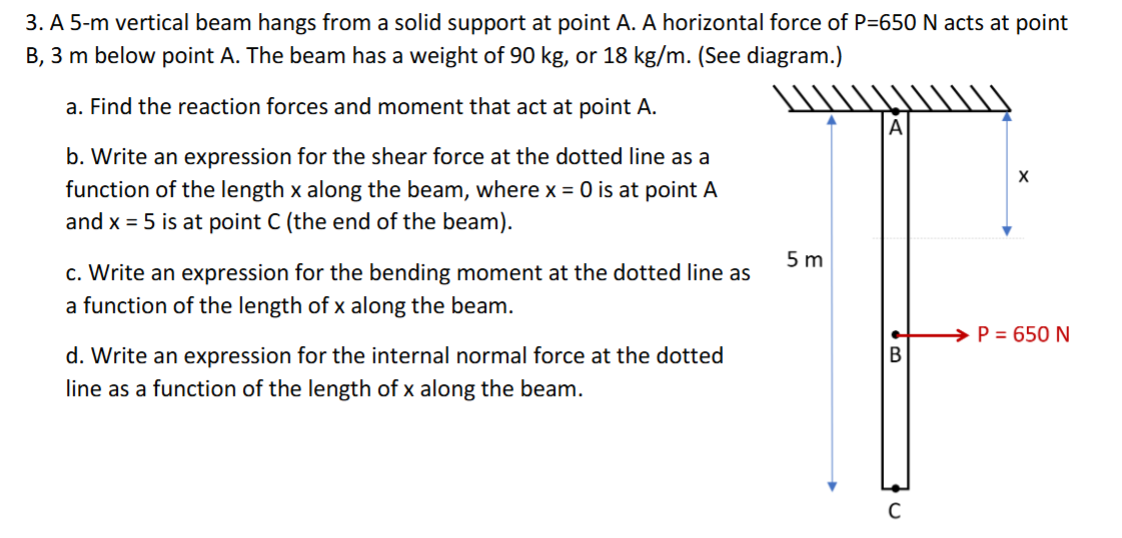 3. A 5-m vertical beam hangs from a solid support at point A. A horizontal force of P=650 N acts at point B, 3 m below point A. The beam has a weight of 90 kg, or 18 kg/m. (See diagram.)

a. Find the reaction forces and moment that act at point A.

b. Write an expression for the shear force at the dotted line as a function of the length x along the beam, where x = 0 is at point A and x = 5 is at point C (the end of the beam).

c. Write an expression for the bending moment at the dotted line as a function of the length of x along the beam.

d. Write an expression for the internal normal force at the dotted line as a function of the length of x along the beam.

A

x

5 m

P = 650 N

B

C